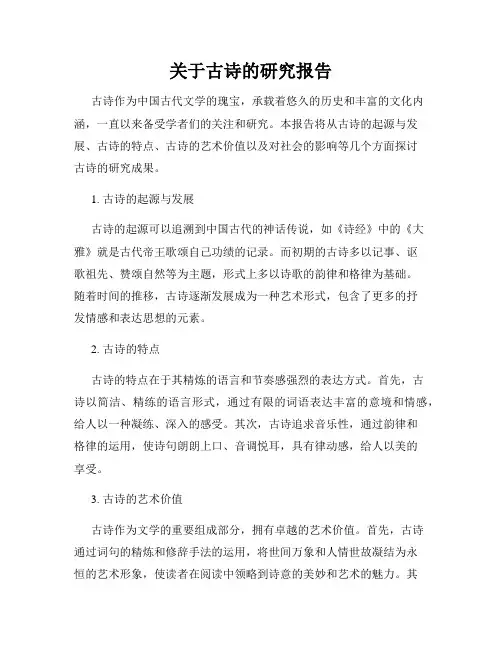 关于古诗的研究报告

古诗作为中国古代文学的瑰宝，承载着悠久的历史和丰富的文化内涵，一直以来备受学者们的关注和研究。本报告将从古诗的起源与发展、古诗的特点、古诗的艺术价值以及对社会的影响等几个方面探讨古诗的研究成果。

1. 古诗的起源与发展

古诗的起源可以追溯到中国古代的神话传说，如《诗经》中的《大雅》就是古代帝王歌颂自己功绩的记录。而初期的古诗多以记事、讴歌祖先、赞颂自然等为主题，形式上多以诗歌的韵律和格律为基础。随着时间的推移，古诗逐渐发展成为一种艺术形式，包含了更多的抒发情感和表达思想的元素。

2. 古诗的特点

古诗的特点在于其精炼的语言和节奏感强烈的表达方式。首先，古诗以简洁、精练的语言形式，通过有限的词语表达丰富的意境和情感，给人以一种凝练、深入的感受。其次，古诗追求音乐性，通过韵律和格律的运用，使诗句朗朗上口、音调悦耳，具有律动感，给人以美的享受。

3. 古诗的艺术价值

古诗作为文学的重要组成部分，拥有卓越的艺术价值。首先，古诗通过词句的精炼和修辞手法的运用，将世间万象和人情世故凝结为永恒的艺术形象，使读者在阅读中领略到诗意的美妙和艺术的魅力。其